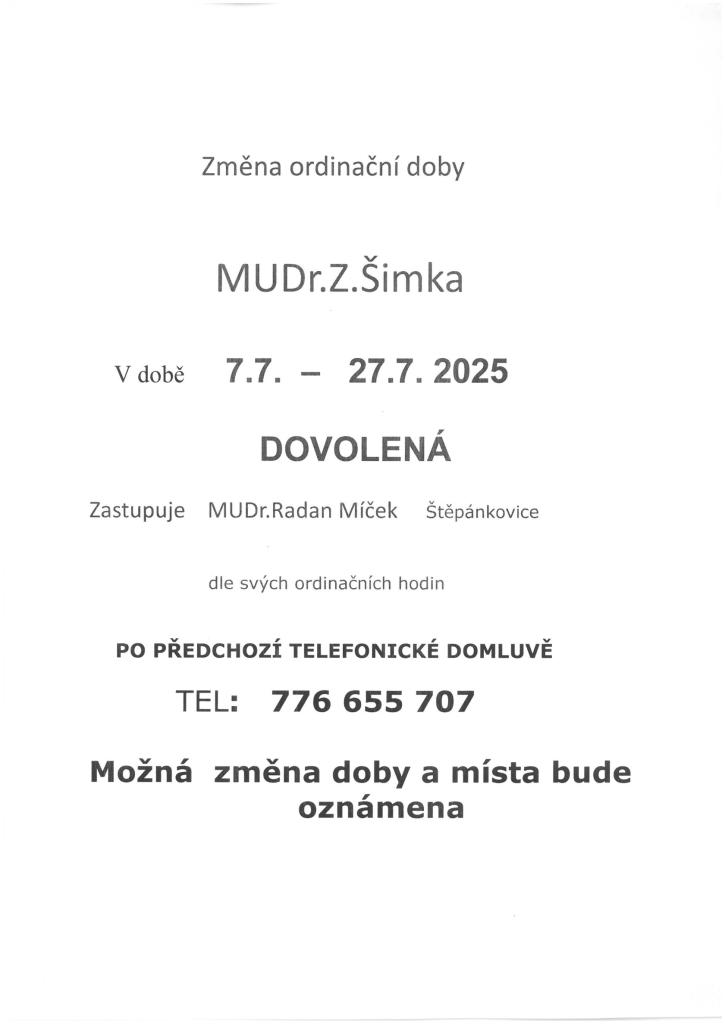 Změna ordinační doby

MUDr.Z.Šimka

V době 7.7. – 27.7. 2025

DOVOLENÁ

Zastupuje MUDr.Radan Míček Štěpánkovice

dle svých ordinačních hodin

PO PŘEDCHOZÍ TELEFONICKÉ DOMLUVĚ

TEL: 776 655 707

Možná změna doby a místa bude oznámena